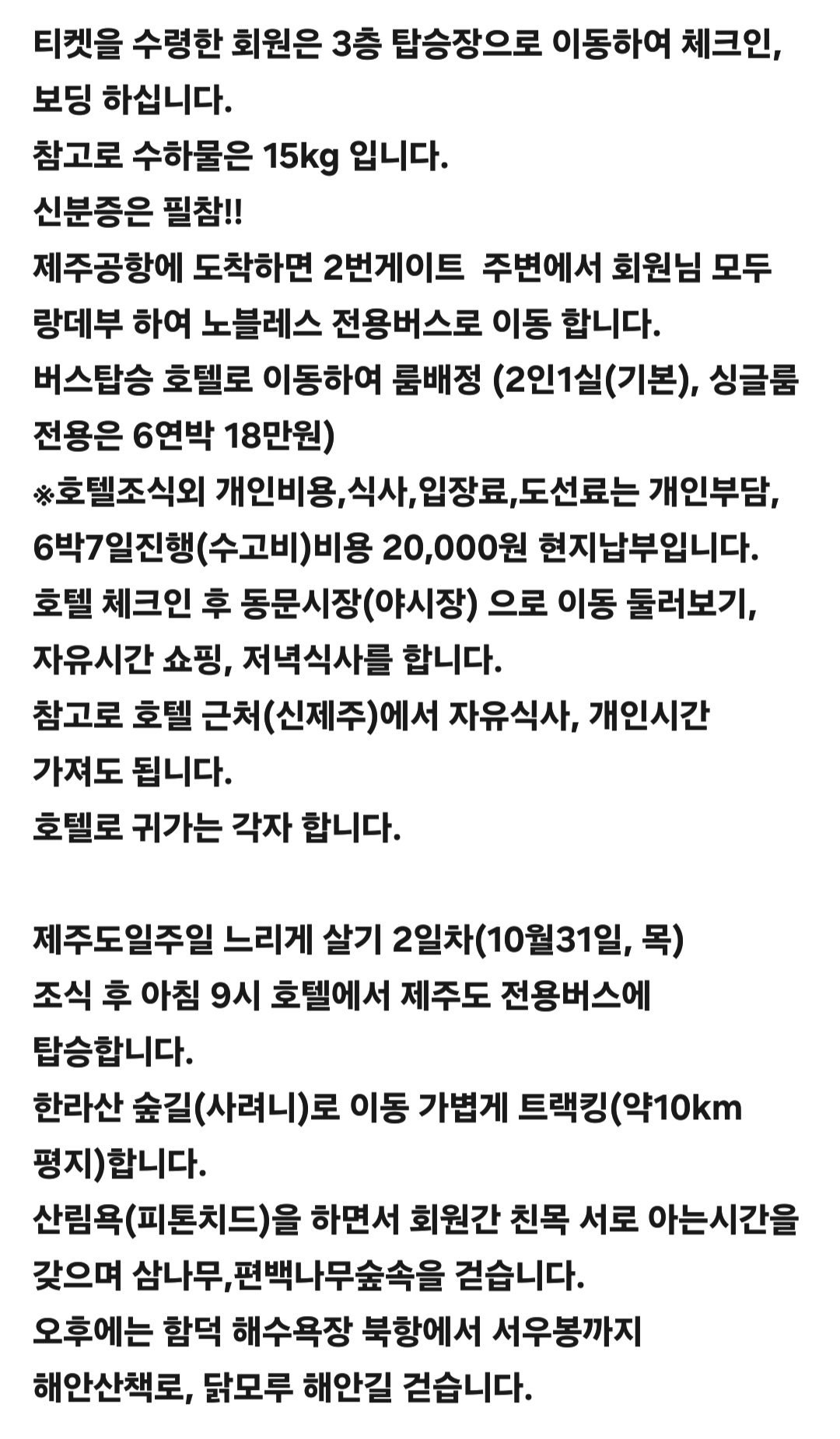 티켓을 수령한 회원은 3층 탑승장으로 이동하여 체크인, 보딩 하십니다.
참고로 수하물은 15kg 입니다.
신분증은 필참!!
제주공항에 도착하면 2번게이트 주변에서 회원님 모두 랑데부 하여 노블레스 전용버스로 이동 합니다.
버스탑승 호텔로 이동하여 룸배정 (2인1실(기본), 싱글룸 전용은 6연박 18만원)
※호텔조식외 개인비용,식사,입장료,도선료는 개인부담, 6박7일진행(수고비)비용 20,000원 현지납부입니다.
호텔 체크인 후 동문시장(야시장) 으로 이동 둘러보기, 자유시간 쇼핑, 저녁식사를 합니다.
참고로 호텔 근처(신제주)에서 자유식사, 개인시간 가져도 됩니다.
호텔로 귀가는 각자 합니다.

제주도일주일 느리게 살기 2일차(10월31일, 목)
조식 후 아침 9시 호텔에서 제주도 전용버스에 탑승합니다.
한라산 숲길(사려니)로 이동 가볍게 트랙킹(약10km 평지)합니다.
산림욕(피톤치드)을 하면서 회원간 친목 서로 아는시간을 갖으며 삼나무,편백나무숲속을 걷습니다.
오후에는 함덕 해수욕장 북항에서 서우봉까지 해안산책로, 닭모루 해안길 걷습니다.